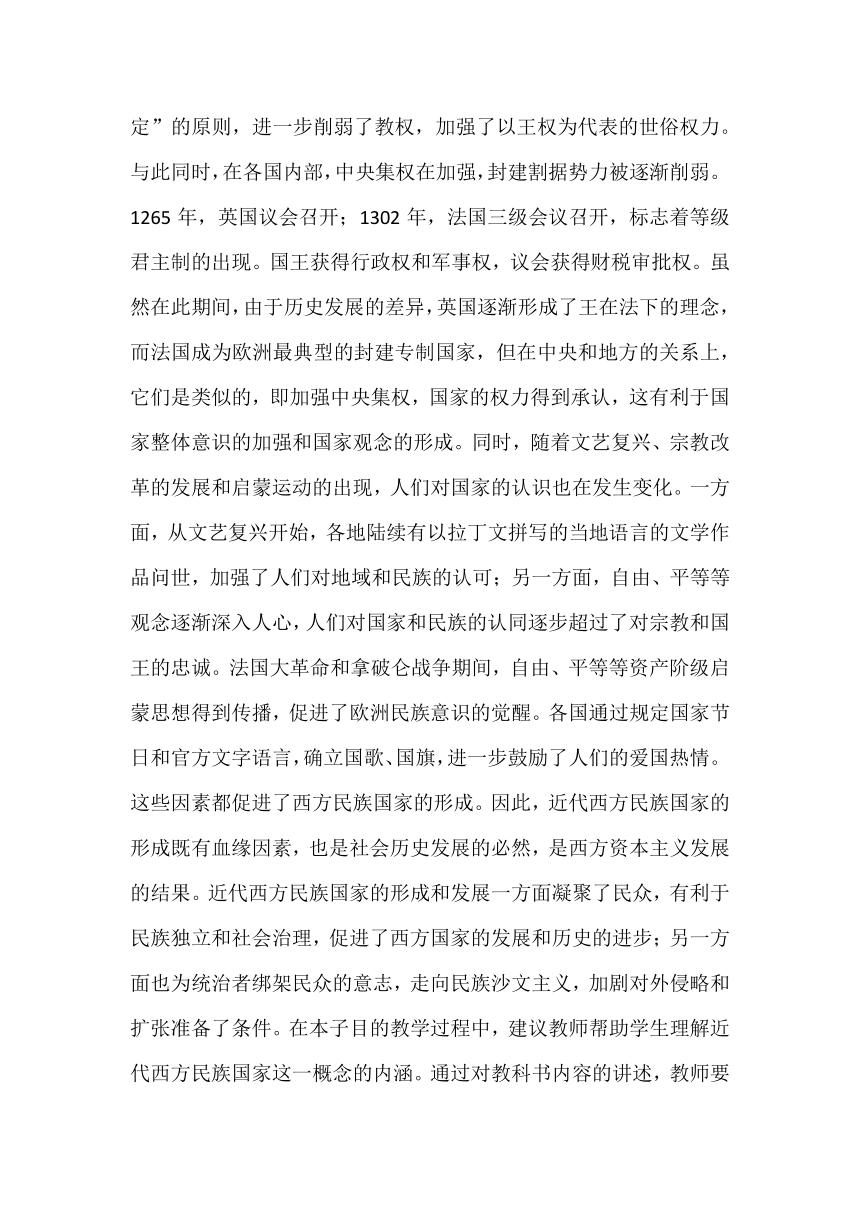 定”的原则，进一步削弱了教权，加强了以王权为代表的世俗权力。与此同时，在各国内部，中央集权在加强，封建割据势力被逐渐削弱。1265 年，英国议会召开；1302 年，法国三级会议召开，标志着等级君主制的出现。国王获得行政权和军事权，议会获得财税审批权。虽然在此期间，由于历史发展的差异，英国逐渐形成了王在法下的理念，而法国成为欧洲最典型的封建专制国家，但在中央和地方的关系上，它们是类似的，即加强中央集权，国家的权力得到承认，这有利于国家整体意识的加强和国家观念的形成。同时，随着文艺复兴、宗教改革的发展和启蒙运动的出现，人们对国家的认识也在发生变化。一方面，从文艺复兴开始，各地陆续有以拉丁文拼写的当地语言的文学作品问世，加强了人们对地域和民族的认可；另一方面，自由、平等等观念逐渐深入人心，人们对国家和民族的认同逐步超过了对宗教和国王的忠诚。法国大革命和拿破仑战争期间，自由、平等等资产阶级启蒙思想得到传播，促进了欧洲民族意识的觉醒。各国通过规定国家节日和官方文字语言，确立国歌、国旗，进一步鼓励了人们的爱国热情。这些因素都促进了西方民族国家的形成。因此，近代西方民族国家的形成既有血缘因素，也是社会历史发展的必然，是西方资本主义发展的结果。近代西方民族国家的形成和发展一方面凝聚了民众，有利于民族独立和社会治理，促进了西方国家的发展和历史的进步；另一方面也为统治者绑架民众的意志，走向民族沙文主义，加剧对外侵略和扩张准备了条件。在本子目的教学过程中，建议教师帮助学生理解近代西方民族国家这一概念的内涵。通过对教科书内容的讲述，教师要